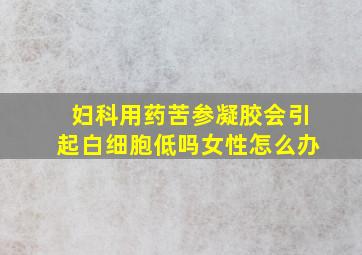 妇科用药苦参凝胶会引起白细胞低吗女性怎么办